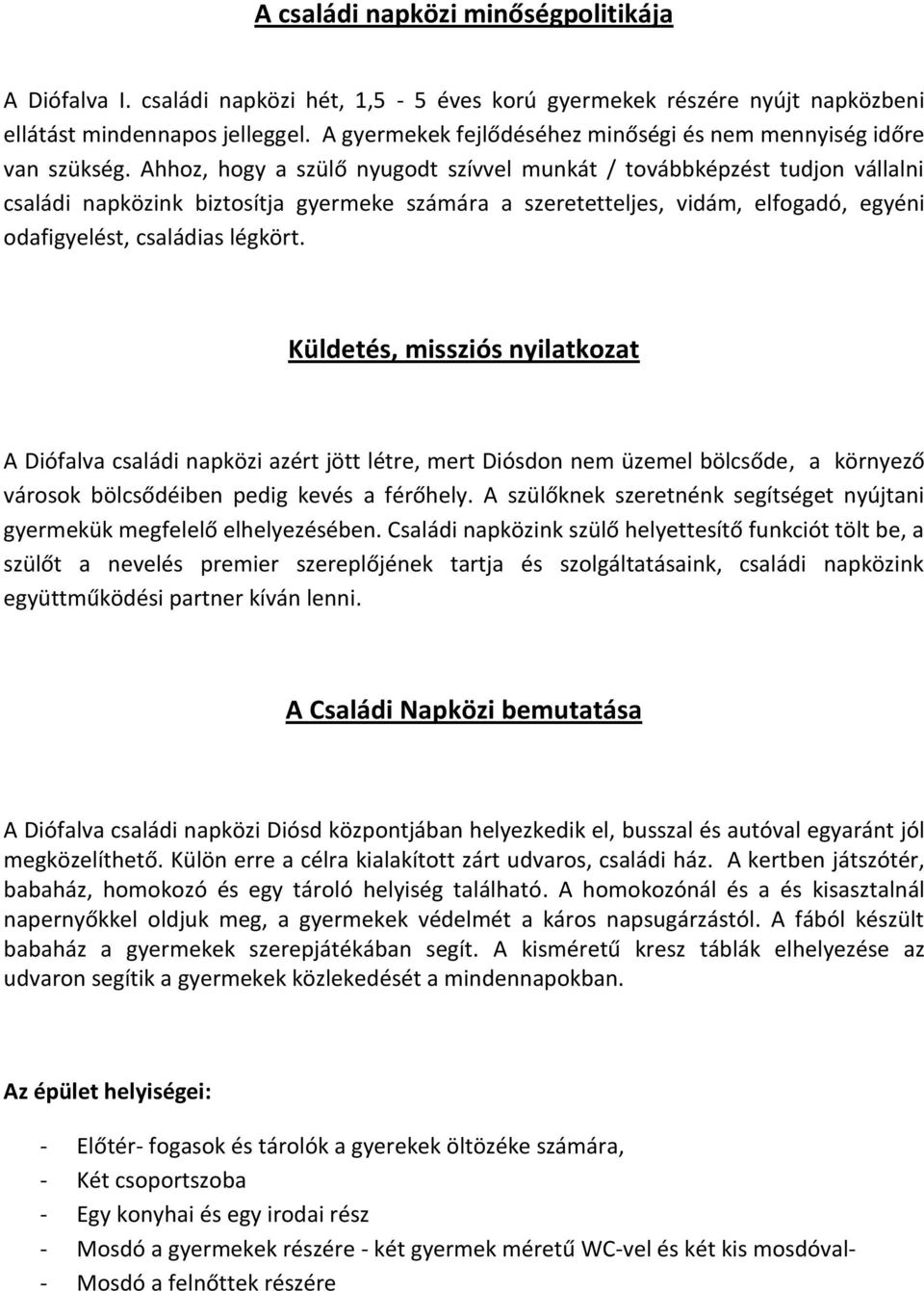 A családi napközi minőségpolitikája

A Diófalva I. családi napközi hét, 1,5 - 5 éves korú gyermekek részére nyújt napközbeni ellátást mindennapos jelleggel. A gyermekek fejlődéséhez minőségi és nem mennyiség időre van szükség. Ahhoz, hogy a szülő nyugodt szívvel munkát / továbbképzést tudjon vállalni családi napközink biztosítja gyermeke számára a szeretetteljes, vidám, elfogadó, egyéni odafigyelést, családias légkört.

Küldetés, missziós nyilatkozat

A Diófalva családi napközi azért jött létre, mert Diósdon nem üzemel bölcsőde, a környező városok bölcsődéiben pedig kevés a férőhely. A szülőknek szeretnénk segítséget nyújtani gyermekük megfelelő elhelyezésében. Családi napközink szülő helyettesítő funkciót tölt be, a szülőt a nevelés premier szereplőjének tartja és szolgáltatásaink, családi napközink együttműködési partner kíván lenni.

A Családi Napközi bemutatása

A Diófalva családi napközi Diósd központjában helyezkedik el, busszal és autóval egyaránt jól megközelíthető. Külön erre a célra kialakított zárt udvaros, családi ház. A kertben játszótér, babaház, homokozó és egy tároló helyiség található. A homokozónál és a és kisasztalnál napernyőkkel oldjuk meg, a gyermekek védelmét a káros napsugárzástól. A fából készült babaház a gyermekek szerepjátékában segít. A kisméretű kresz táblák elhelyezése az udvaron segítik a gyermekek közlekedését a mindennapokban.

Az épület helyiségei:

- Előtér- fogasok és tárolók a gyerekek öltözéke számára,
- Két csoportszoba
- Egy konyhai és egy irodai rész
- Mosdó a gyermekek részére - két gyermek méretű WC-vel és két kis mosdóval-
- Mosdó a felnőttek részére